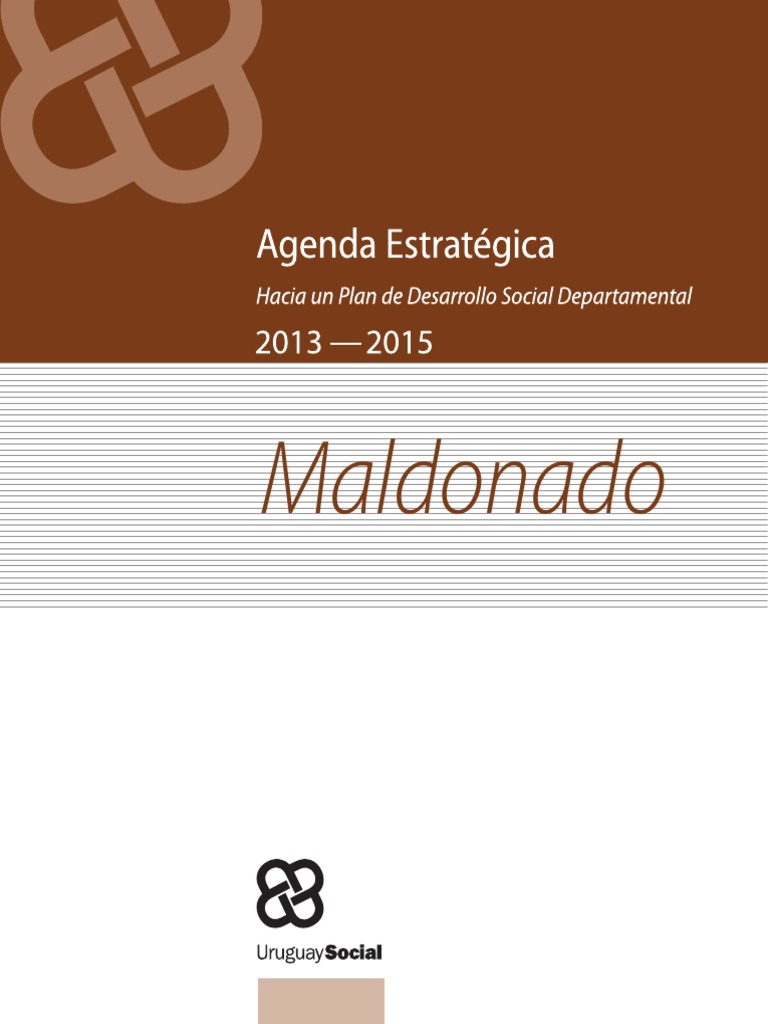 Agenda Estratégica

Hacia un Plan de Desarrollo Social Departamental

2013 — 2015

Maldonado

UruguaySocial